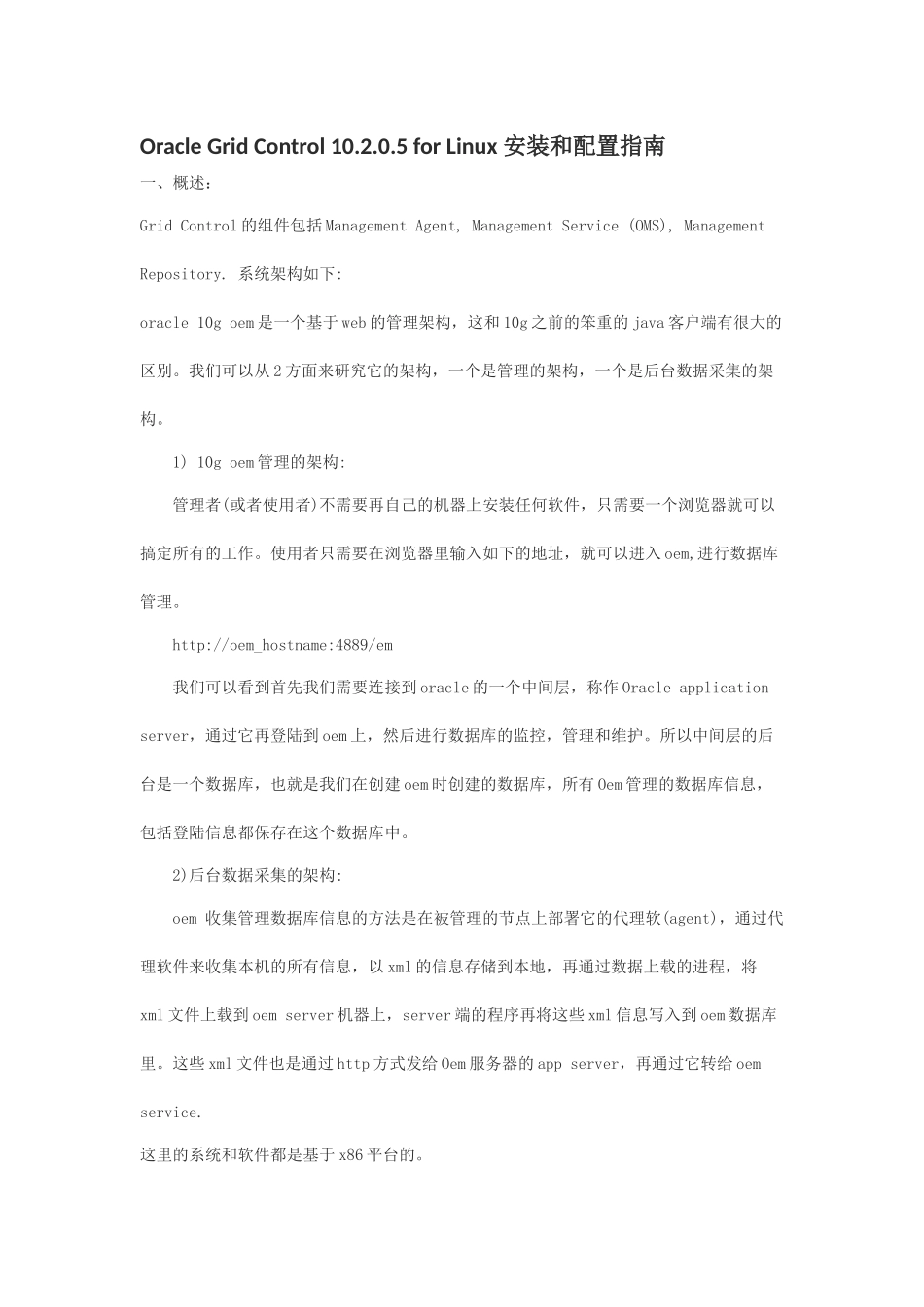 Oracle Grid Control 10.2.0.5 for Linux 安装和配置指南

一、概述：

Grid Control 的组件包括 Management Agent, Management Service (OMS), Management Repository. 系统架构如下:

oracle 10g oem 是一个基于 web 的管理架构，这和 10g 之前的笨重的 java 客户端有很大的区别。我们可以从 2 方面来研究它的架构，一个是管理的架构，一个是后台数据采集的架构。

1) 10g oem 管理的架构:

管理者(或者使用者)不需要再自己的机器上安装任何软件，只需要一个浏览器就可以搞定所有的工作。使用者只需要在浏览器里输入如下的地址，就可以进入 oem,进行数据库管理。

http://oem_hostname:4889/em

我们可以看到首先我们需要连接到 oracle 的一个中间层，称作 Oracle application server，通过它再登陆到 oem 上，然后进行数据库的监控，管理和维护。所以中间层的后台是一个数据库，也就是我们在创建 oem 时创建的数据库，所有 Oem 管理的数据库信息，包括登陆信息都保存在这个数据库中。

2)后台数据采集的架构:

oem 收集管理数据库信息的方法是在被管理的节点上部署它的代理软(agent)，通过代理软件来收集本机的所有信息，以 xml 的信息存储到本地，再通过数据上载的进程，将 xml 文件上载到 oem server 机器上，server 端的程序再将这些 xml 信息写入到 oem 数据库里。这些 xml 文件也是通过 http 方式发给 Oem 服务器的 app server，再通过它转给 oem service.

这里的系统和软件都是基于 x86 平台的。